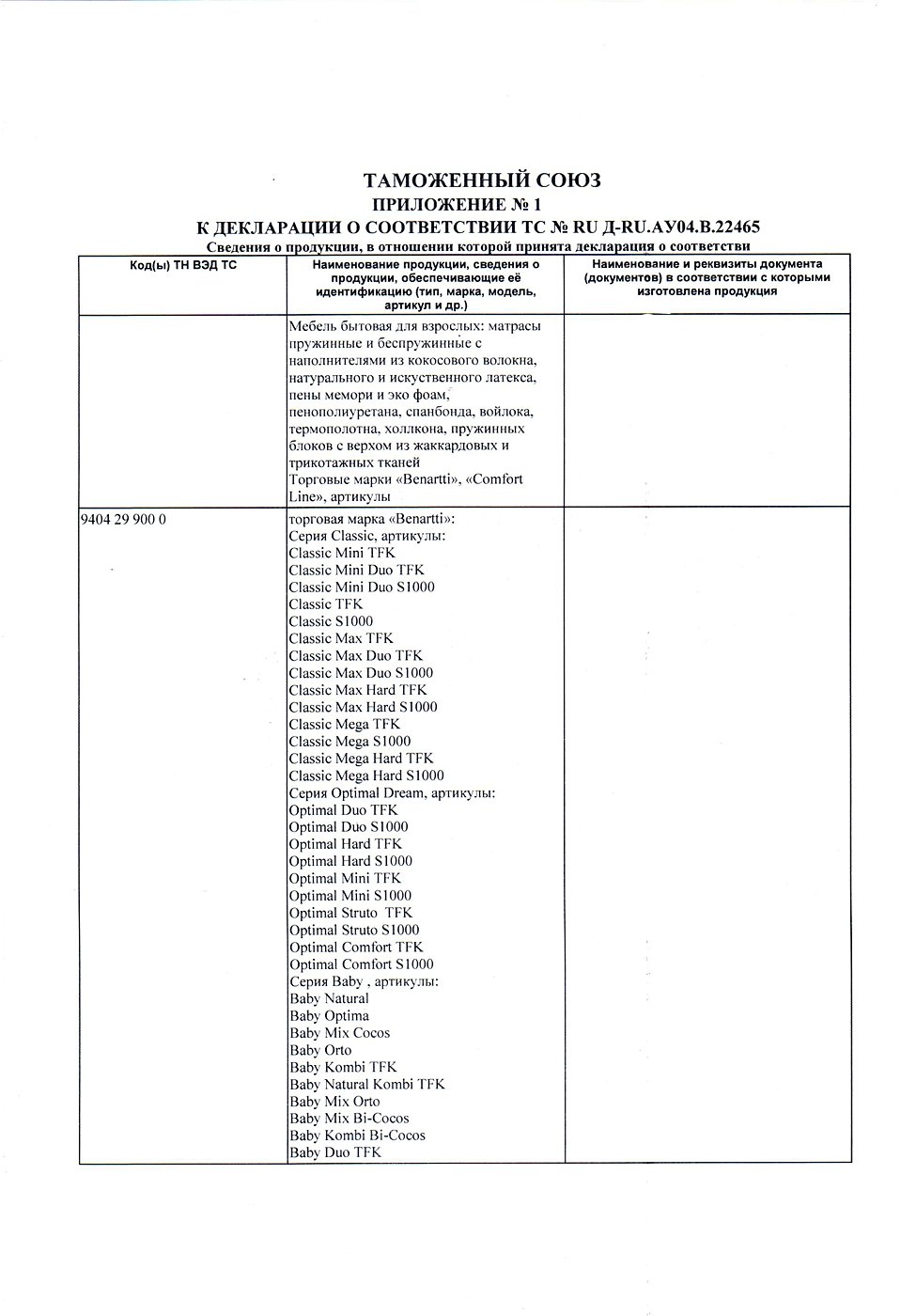 ТАМОЖЕННЫЙ СОЮЗ
ПРИЛОЖЕНИЕ № 1
К ДЕКЛАРАЦИИ О СООТВЕТСТВИИ ТС № RU Д-RU.АУ04.В.22465
Сведения о продукции, в отношении которой принята декларация о соответствии

| Код(ы) ТН ВЭД ТС | Наименование продукции, сведения о продукции, обеспечивающие её идентификацию (тип, марка, модель, артикул и др.) | Наименование и реквизиты документа (документов) в соответствии с которыми изготовлена продукция |
|---|---|---|
| | Мебель бытовая для взрослых: матрасы пружинные и беспружинные с наполнителями из кокосового волокна, натурального и искуственного латекса, пены мемори и эко фоам, пенополиуретана, спанбонда, войлока, термополотна, холлкона, пружинных блоков с верхом из жаккардовых и трикотажных тканей Торговые марки «Benartti», «Comfort Line», артикулы | |
| 9404 29 900 0 | торговая марка «Benartti»: Серия Classic, артикулы: Classic Mini TFK Classic Mini Duo TFK Classic Mini Duo S1000 Classic TFK Classic S1000 Classic Max TFK Classic Max Duo TFK Classic Max Duo S1000 Classic Max Hard TFK Classic Max Hard S1000 Classic Mega TFK Classic Mega S1000 Classic Mega Hard TFK Classic Mega Hard S1000 Серия Optimal Dream, артикулы: Optimal Duo TFK Optimal Duo S1000 Optimal Hard TFK Optimal Hard S1000 Optimal Mini TFK Optimal Mini S1000 Optimal Struto TFK Optimal Struto S1000 Optimal Comfort TFK Optimal Comfort S1000 Серия Baby , артикулы: Baby Natural Baby Optima Baby Mix Cocos Baby Orto Baby Kombi TFK Baby Natural Kombi TFK Baby Mix Orto Baby Mix Bi-Cocos Baby Kombi Bi-Cocos Baby Duo TFK | |